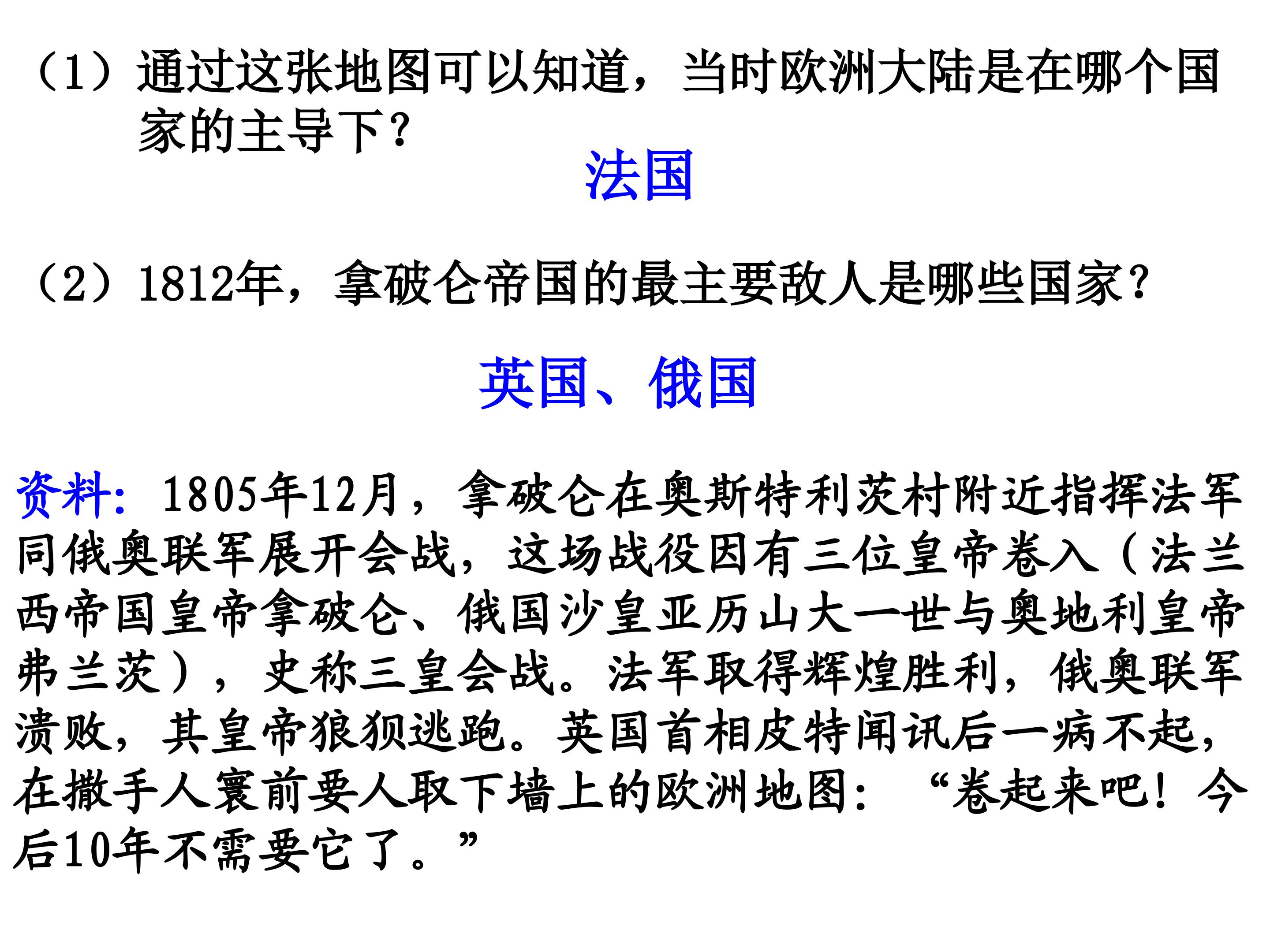 （1）通过这张地图可以知道，当时欧洲大陆是在哪个国家的主导下？

法国

（2）1812年，拿破仑帝国的最主要敌人是哪些国家？

英国、俄国

资料：1805年12月，拿破仑在奥斯特利茨村附近指挥法军同俄奥联军展开会战，这场战役因有三位皇帝卷入（法兰西帝国皇帝拿破仑、俄国沙皇亚历山大一世与奥地利皇帝弗兰茨），史称三皇会战。法军取得辉煌胜利，俄奥联军溃败，其皇帝狼狈逃跑。英国首相皮特闻讯后一病不起，在撒手人寰前要人取下墙上的欧洲地图：“卷起来吧！今后10年不需要它了。”